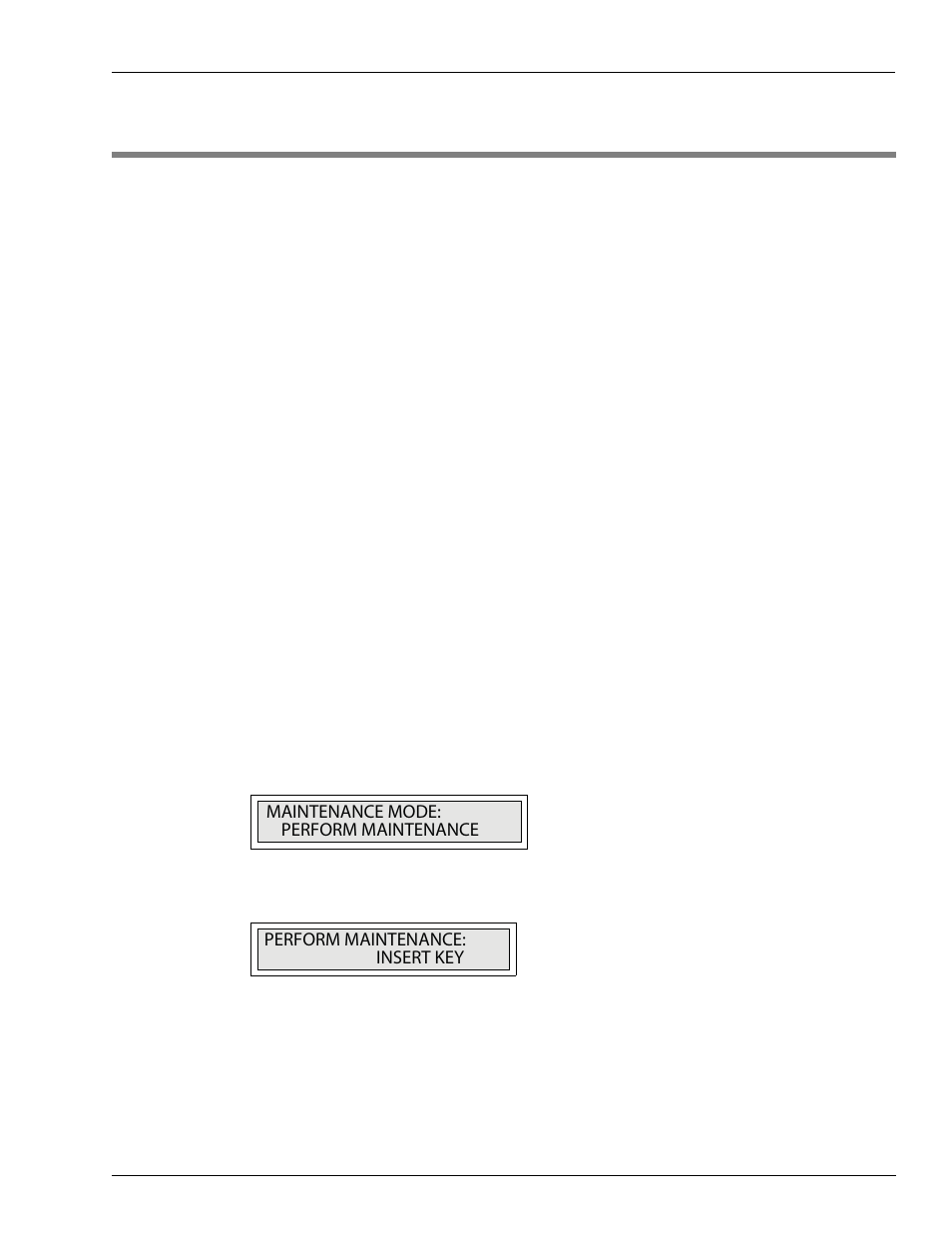 MAINTENANCE MODE:
PERFORM MAINTENANCE

PERFORM MAINTENANCE:
INSERT KEY